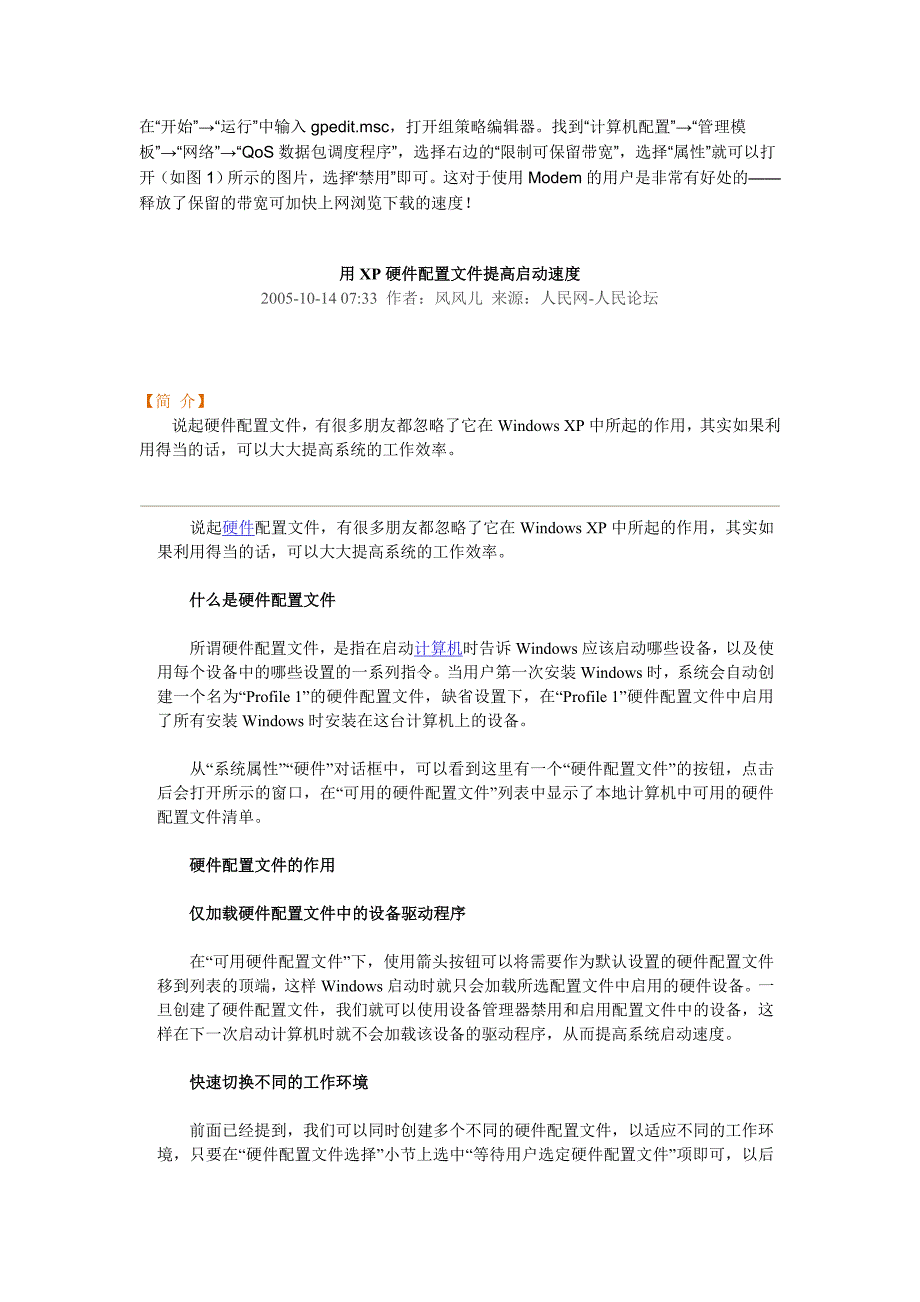 在“开始”→“运行”中输入 gpedit.msc，打开组策略编辑器。找到“计算机配置”→“管理模板”→“网络”→“QoS 数据包调度程序”，选择右边的“限制可保留带宽”，选择“属性”就可以打开（如图 1）所示的图片，选择“禁用”即可。这对于使用 Modem 的用户是非常有好处的——释放了保留的带宽可加快上网浏览下载的速度！

用 XP 硬件配置文件提高启动速度
2005-10-14 07:33 作者：风风儿 来源：人民网-人民论坛

【简 介】
说起硬件配置文件，有很多朋友都忽略了它在 Windows XP 中所起的作用，其实如果利用得当的话，可以大大提高系统的工作效率。

说起硬件配置文件，有很多朋友都忽略了它在 Windows XP 中所起的作用，其实如果利用得当的话，可以大大提高系统的工作效率。

什么是硬件配置文件

所谓硬件配置文件，是指在启动计算机时告诉 Windows 应该启动哪些设备，以及使用每个设备中的哪些设置的一系列指令。当用户第一次安装 Windows 时，系统会自动创建一个名为“Profile 1”的硬件配置文件，缺省设置下，在“Profile 1”硬件配置文件中启用了所有安装 Windows 时安装在这台计算机上的设备。

从“系统属性”“硬件”对话框中，可以看到这里有一个“硬件配置文件”的按钮，点击后会打开所示的窗口，在“可用的硬件配置文件”列表中显示了本地计算机中可用的硬件配置文件清单。

硬件配置文件的作用

仅加载硬件配置文件中的设备驱动程序

在“可用硬件配置文件”下，使用箭头按钮可以将需要作为默认设置的硬件配置文件移到列表的顶端，这样 Windows 启动时就只会加载所选配置文件中启用的硬件设备。一旦创建了硬件配置文件，我们就可以使用设备管理器禁用和启用配置文件中的设备，这样在下一次启动计算机时就不会加载该设备的驱动程序，从而提高系统启动速度。

快速切换不同的工作环境

前面已经提到，我们可以同时创建多个不同的硬件配置文件，以适应不同的工作环境，只要在“硬件配置文件选择”小节上选中“等待用户选定硬件配置文件”项即可，以后